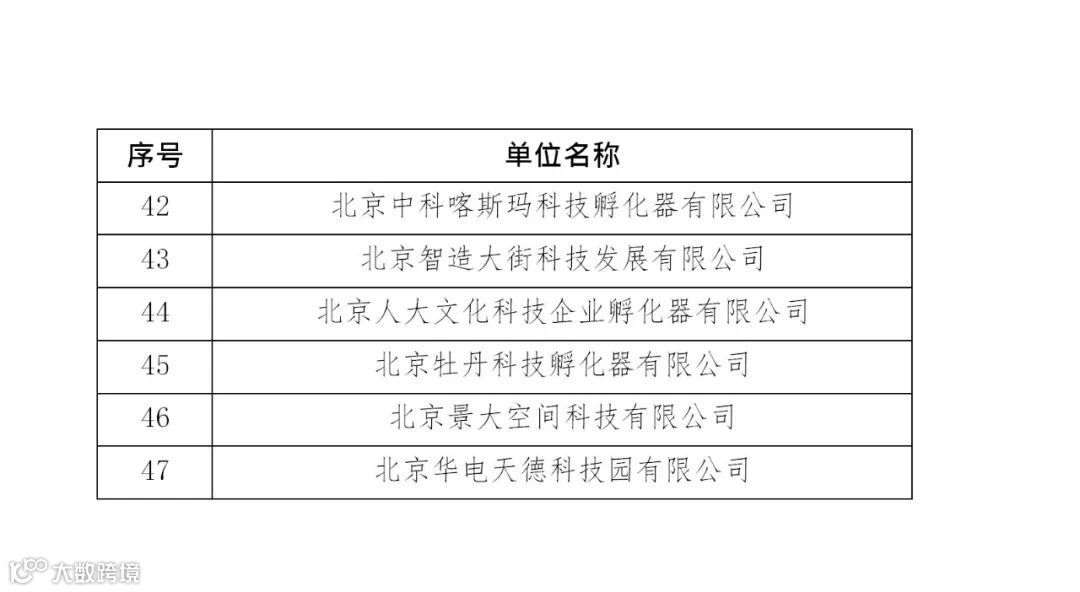 | 序号 | 单位名称 |
|---|---|
| 42 | 北京中科喀斯玛科技孵化器有限公司 |
| 43 | 北京智造大街科技发展有限公司 |
| 44 | 北京人大文化科技企业孵化器有限公司 |
| 45 | 北京牡丹科技孵化器有限公司 |
| 46 | 北京景大空间科技有限公司 |
| 47 | 北京华电天德科技园有限公司 |

大数跨境